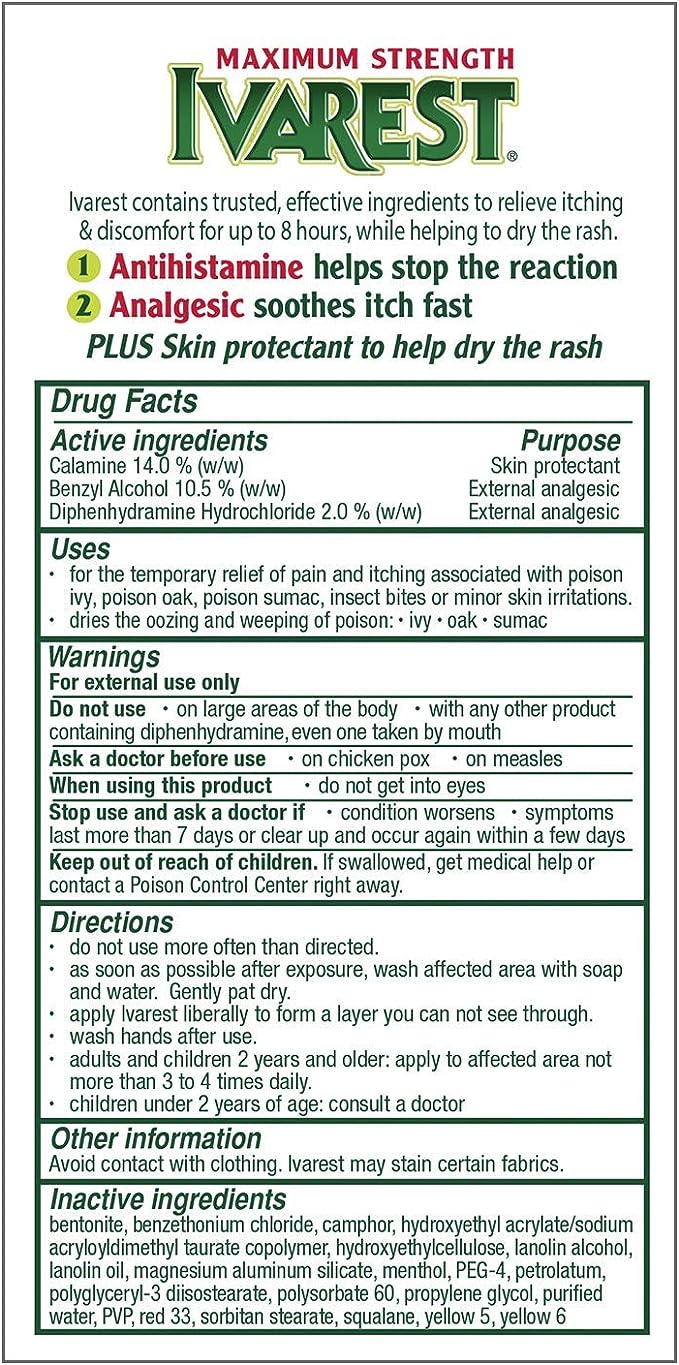 MAXIMUM STRENGTH
IVAREST®

Ivarest contains trusted, effective ingredients to relieve itching & discomfort for up to 8 hours, while helping to dry the rash.

1 Antihistamine helps stop the reaction
2 Analgesic soothes itch fast
PLUS Skin protectant to help dry the rash

Drug Facts

| Active ingredients | Purpose |
|---|---|
| Calamine 14.0 % (w/w) | Skin protectant |
| Benzyl Alcohol 10.5 % (w/w) | External analgesic |
| Diphenhydramine Hydrochloride 2.0 % (w/w) | External analgesic |

Uses
• for the temporary relief of pain and itching associated with poison ivy, poison oak, poison sumac, insect bites or minor skin irritations.
• dries the oozing and weeping of poison: • ivy • oak • sumac

Warnings
For external use only
Do not use • on large areas of the body • with any other product containing diphenhydramine, even one taken by mouth
Ask a doctor before use • on chicken pox • on measles
When using this product • do not get into eyes
Stop use and ask a doctor if • condition worsens • symptoms last more than 7 days or clear up and occur again within a few days
Keep out of reach of children. If swallowed, get medical help or contact a Poison Control Center right away.

Directions
• do not use more often than directed.
• as soon as possible after exposure, wash affected area with soap and water. Gently pat dry.
• apply Ivarest liberally to form a layer you can not see through.
• wash hands after use.
• adults and children 2 years and older: apply to affected area not more than 3 to 4 times daily.
• children under 2 years of age: consult a doctor

Other information
Avoid contact with clothing. Ivarest may stain certain fabrics.

Inactive ingredients
bentonite, benzethonium chloride, camphor, hydroxyethyl acrylate/sodium acryloyldimethyl taurate copolymer, hydroxyethylcellulose, lanolin alcohol, lanolin oil, magnesium aluminum silicate, menthol, PEG-4, petrolatum, polyglyceryl-3 diisostearate, polysorbate 60, propylene glycol, purified water, PVP, red 33, sorbitan stearate, squalane, yellow 5, yellow 6